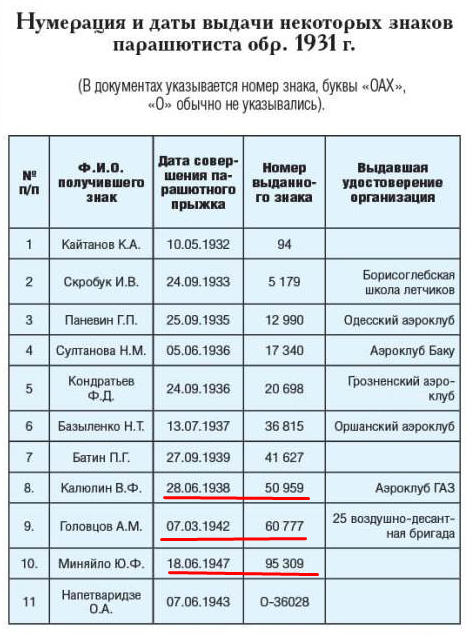 Нумерация и даты выдачи некоторых знаков парашютиста обр. 1931 г.

(В документах указывается номер знака, буквы «ОАХ», «О» обычно не указывались).

| № п/п | Ф.И.О. получившего знак | Дата совершения парашютного прыжка | Номер выданного знака | Выдавшая удостоверение организация |
|---|---|---|---|---|
| 1 | Кайтанов К.А. | 10.05.1932 | 94 | |
| 2 | Скробук И.В. | 24.09.1933 | 5 179 | Борисоглебская школа летчиков |
| 3 | Паневин Г.П. | 25.09.1935 | 12 990 | Одесский аэроклуб |
| 4 | Султанова Н.М. | 05.06.1936 | 17 340 | Аэроклуб Баку |
| 5 | Кондратьев Ф.Д. | 24.09.1936 | 20 698 | Грозненский аэроклуб |
| 6 | Базыленко Н.Т. | 13.07.1937 | 36 815 | Оршанский аэроклуб |
| 7 | Батин П.Г. | 27.09.1939 | 41 627 | |
| 8. | Калюлин В.Ф. | 28.06.1938 | 50 959 | Аэроклуб ГАЗ |
| 9. | Головцов А.М. | 07.03.1942 | 60 777 | 25 воздушно-десантная бригада |
| 10. | Миняйло Ю.Ф. | 18.06.1947 | 95 309 | |
| 11 | Напетваридзе О.А. | 07.06.1943 | О-36028 | |